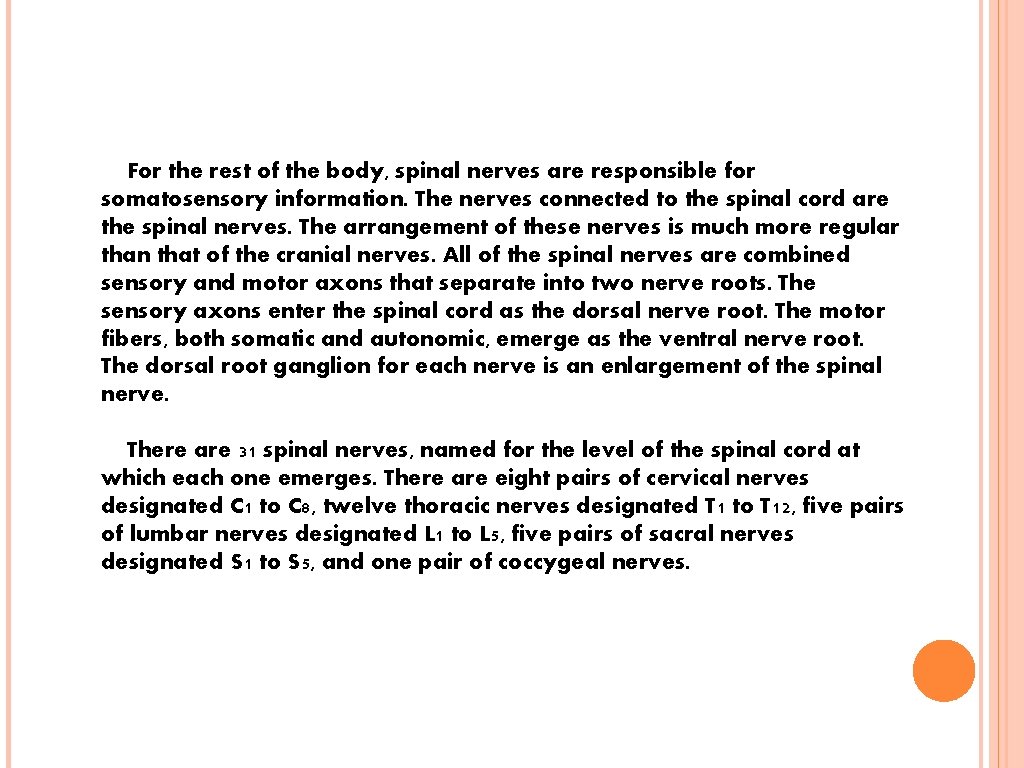 For the rest of the body, spinal nerves are responsible for somatosensory information. The nerves connected to the spinal cord are the spinal nerves. The arrangement of these nerves is much more regular than that of the cranial nerves. All of the spinal nerves are combined sensory and motor axons that separate into two nerve roots. The sensory axons enter the spinal cord as the dorsal nerve root. The motor fibers, both somatic and autonomic, emerge as the ventral nerve root. The dorsal root ganglion for each nerve is an enlargement of the spinal nerve.

There are 31 spinal nerves, named for the level of the spinal cord at which each one emerges. There are eight pairs of cervical nerves designated C1 to C8, twelve thoracic nerves designated T1 to T12, five pairs of lumbar nerves designated L1 to L5, five pairs of sacral nerves designated S1 to S5, and one pair of coccygeal nerves.